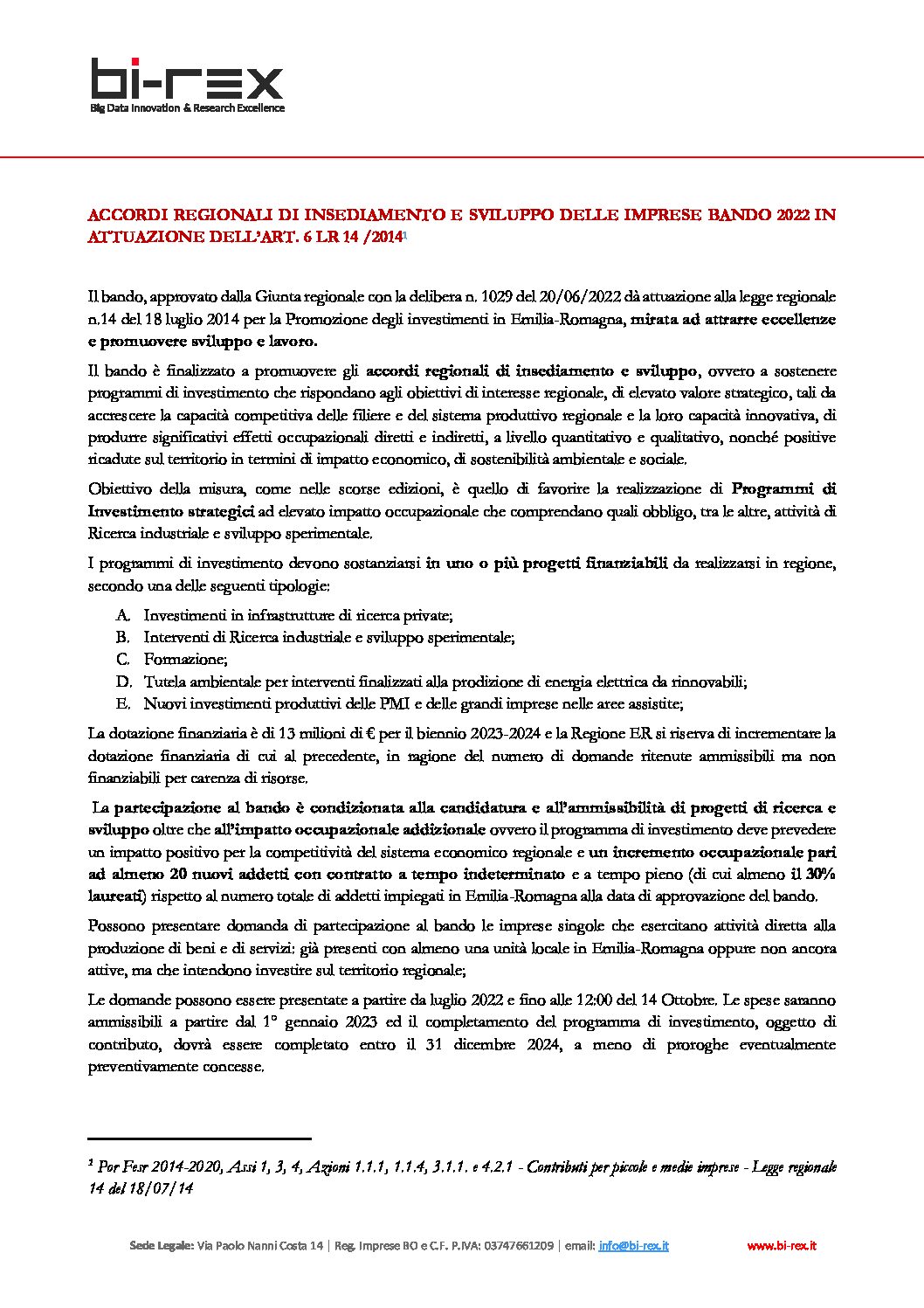 bi-rex
Big Data Innovation & Research Excellence

ACCORDI REGIONALI DI INSEDIAMENTO E SVILUPPO DELLE IMPRESE BANDO 2022 IN ATTUAZIONE DELL'ART. 6 LR 14 /2014$^1$

Il bando, approvato dalla Giunta regionale con la delibera n. 1029 del 20/06/2022 dà attuazione alla legge regionale n.14 del 18 luglio 2014 per la Promozione degli investimenti in Emilia-Romagna, mirata ad attrarre eccellenze e promuovere sviluppo e lavoro.

Il bando è finalizzato a promuovere gli accordi regionali di insediamento e sviluppo, ovvero a sostenere programmi di investimento che rispondano agli obiettivi di interesse regionale, di elevato valore strategico, tali da accrescere la capacità competitiva delle filiere e del sistema produttivo regionale e la loro capacità innovativa, di produrre significativi effetti occupazionali diretti e indiretti, a livello quantitativo e qualitativo, nonché positive ricadute sul territorio in termini di impatto economico, di sostenibilità ambientale e sociale.

Obiettivo della misura, come nelle scorse edizioni, è quello di favorire la realizzazione di Programmi di Investimento strategici ad elevato impatto occupazionale che comprendano quali obbligo, tra le altre, attività di Ricerca industriale e sviluppo sperimentale.

I programmi di investimento devono sostanziarsi in uno o più progetti finanziabili da realizzarsi in regione, secondo una delle seguenti tipologie:

A. Investimenti in infrastrutture di ricerca private;
B. Interventi di Ricerca industriale e sviluppo sperimentale;
C. Formazione;
D. Tutela ambientale per interventi finalizzati alla prodizione di energia elettrica da rinnovabili;
E. Nuovi investimenti produttivi delle PMI e delle grandi imprese nelle aree assistite;

La dotazione finanziaria è di 13 milioni di € per il biennio 2023-2024 e la Regione ER si riserva di incrementare la dotazione finanziaria di cui al precedente, in ragione del numero di domande ritenute ammissibili ma non finanziabili per carenza di risorse.

La partecipazione al bando è condizionata alla candidatura e all'ammissibilità di progetti di ricerca e sviluppo oltre che all'impatto occupazionale addizionale ovvero il programma di investimento deve prevedere un impatto positivo per la competitività del sistema economico regionale e un incremento occupazionale pari ad almeno 20 nuovi addetti con contratto a tempo indeterminato e a tempo pieno (di cui almeno il 30% laureati) rispetto al numero totale di addetti impiegati in Emilia-Romagna alla data di approvazione del bando.

Possono presentare domanda di partecipazione al bando le imprese singole che esercitano attività diretta alla produzione di beni e di servizi: già presenti con almeno una unità locale in Emilia-Romagna oppure non ancora attive, ma che intendono investire sul territorio regionale;

Le domande possono essere presentate a partire da luglio 2022 e fino alle 12:00 del 14 Ottobre. Le spese saranno ammissibili a partire dal 1° gennaio 2023 ed il completamento del programma di investimento, oggetto di contributo, dovrà essere completato entro il 31 dicembre 2024, a meno di proroghe eventualmente preventivamente concesse.

$^1$ Por Fesr 2014-2020, Assi 1, 3, 4, Azioni 1.1.1, 1.1.4, 3.1.1. e 4.2.1 - Contributi per piccole e medie imprese - Legge regionale 14 del 18/07/14

Sede Legale: Via Paolo Nanni Costa 14 | Reg. Imprese BO e C.F. P.IVA: 03747661209 | email: info@bi-rex.it www.bi-rex.it